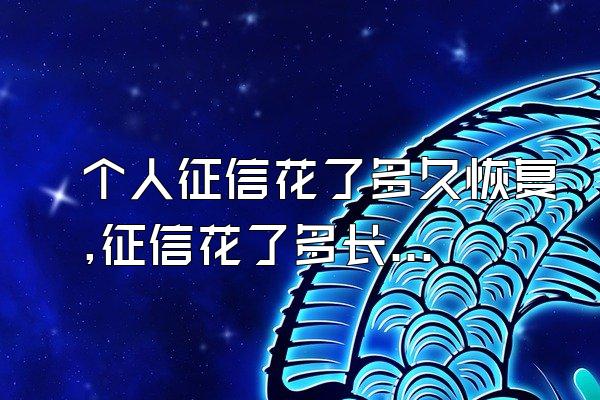 个人征信花了多久恢复,征信花了多长...